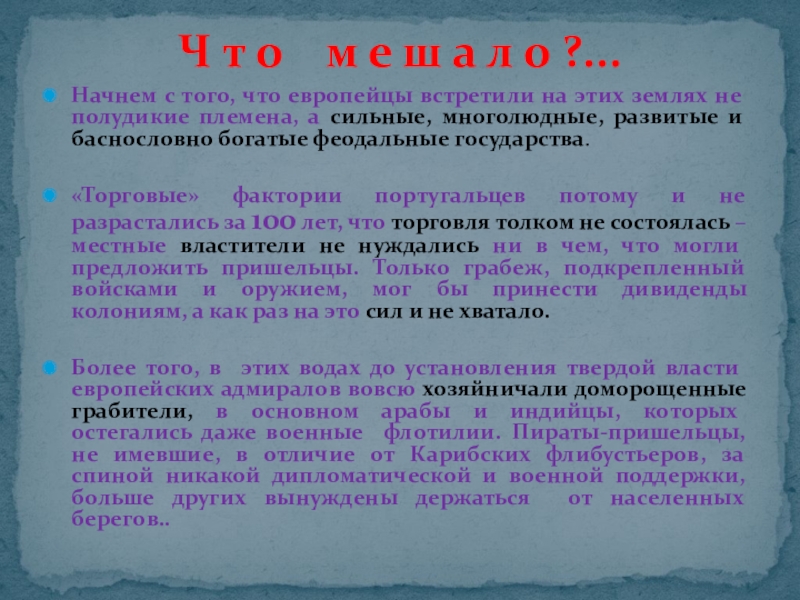 Что мешало?...

Начнем с того, что европейцы встретили на этих землях не полудикие племена, а сильные, многолюдные, развитые и баснословно богатые феодальные государства.

«Торговые» фактории португальцев потому и не разрастались за 100 лет, что торговля толком не состоялась – местные властители не нуждались ни в чем, что могли предложить пришельцы. Только грабеж, подкрепленный войсками и оружием, мог бы принести дивиденды колониям, а как раз на это сил и не хватало.

Более того, в этих водах до установления твердой власти европейских адмиралов вовсю хозяйничали доморощенные грабители, в основном арабы и индийцы, которых остегались даже военные флотилии. Пираты-пришельцы, не имевшие, в отличие от Карибских флибустьеров, за спиной никакой дипломатической и военной поддержки, больше других вынуждены держаться от населенных берегов..